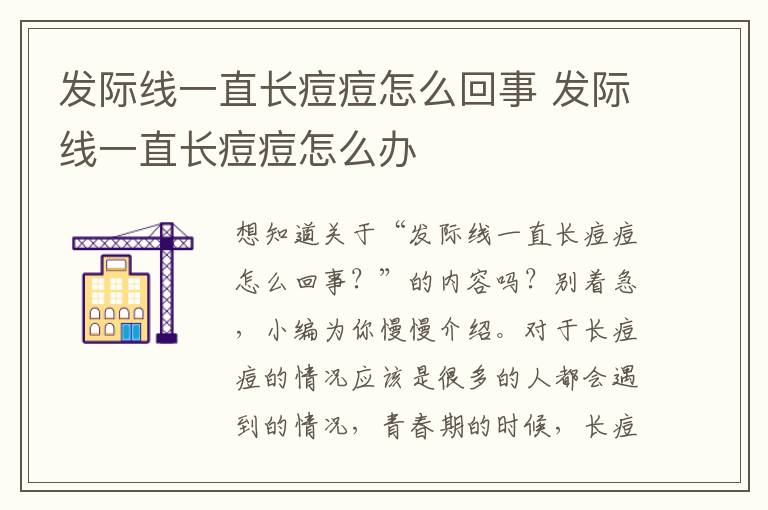 发际线一直长痘痘怎么回事 发际线一直长痘痘怎么办

想知道关于“发际线一直长痘痘怎么回事？”的内容吗？别着急，小编为你慢慢介绍。对于长痘痘的情况应该是很多的人都会遇到的情况，青春期的时候，长痘